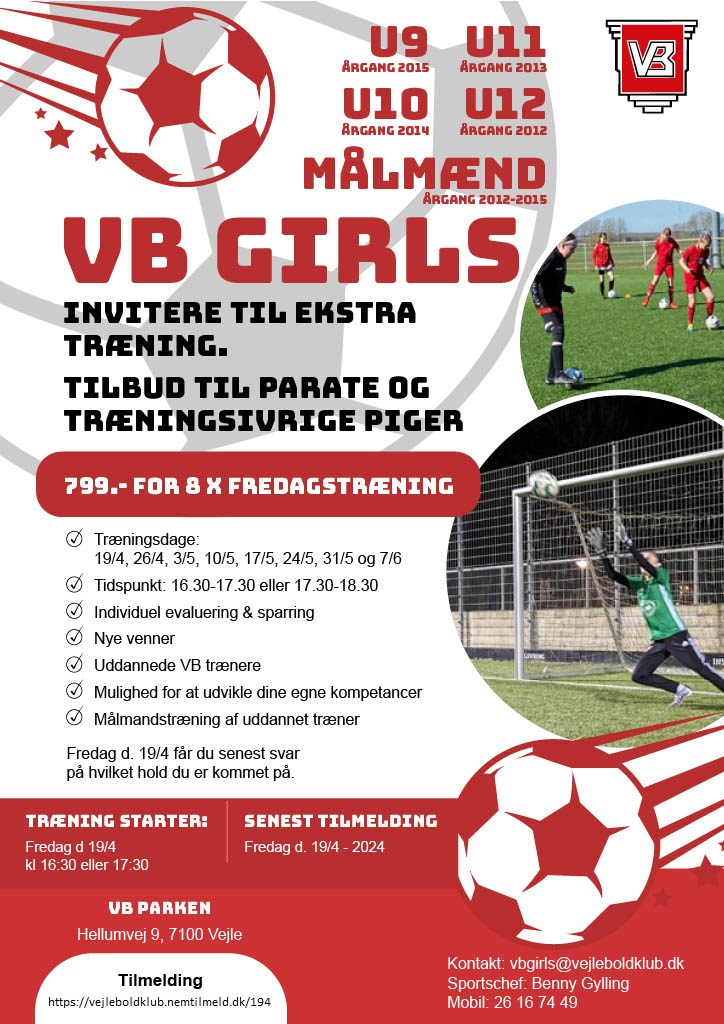 U9
ÅRGANG 2015

U11
ÅRGANG 2013

U10
ÅRGANG 2014

U12
ÅRGANG 2012

MÅLMÆND
ÅRGANG 2012-2015

VB

VB GIRLS

INVITERE TIL EKSTRA TRÆNING.

TILBUD TIL PARATE OG TRÆNINGSIVRIGE PIGER

799.- FOR 8 X FREDAGSTRÆNING

Træningsdage:
19/4, 26/4, 3/5, 10/5, 17/5, 24/5, 31/5 og 7/6

Tidspunkt: 16.30-17.30 eller 17.30-18.30

Individuel evaluering & sparring

Nye venner

Uddannede VB trænere

Mulighed for at udvikle dine egne kompetancer

Målmandstræning af uddannet træner

Fredag d. 19/4 får du senest svar på hvilket hold du er kommet på.

TRÆNING STARTER:
Fredag d 19/4
kl 16:30 eller 17:30

SENEST TILMELDING
Fredag d. 19/4 - 2024

VB PARKEN
Hellumvej 9, 7100 Vejle

Tilmelding
https://vejleboldklub.nemtilmeld.dk/194

Kontakt: vbgirls@vejleboldklub.dk
Sportschef: Benny Gylling
Mobil: 26 16 74 49